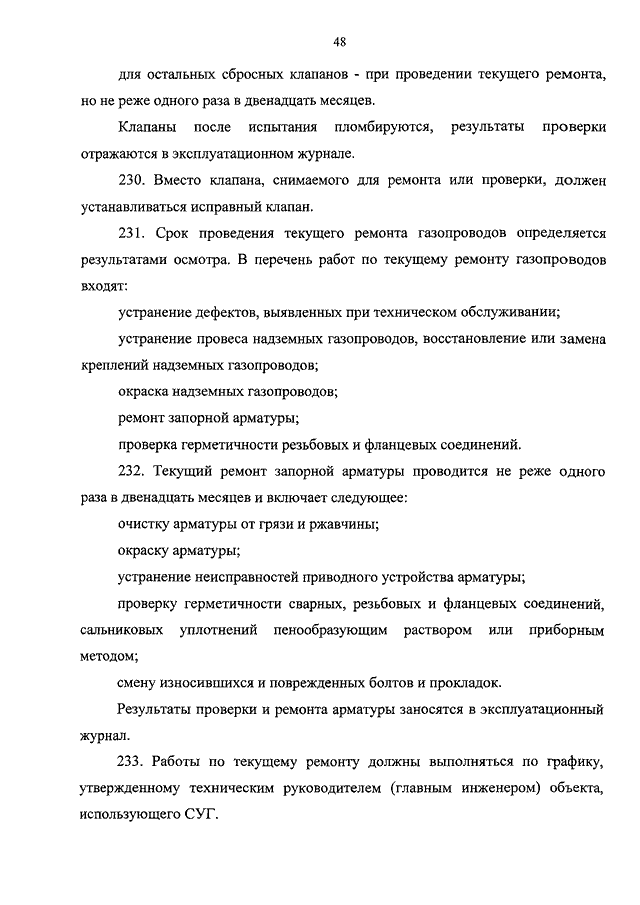 48

для остальных сбросных клапанов - при проведении текущего ремонта, но не реже одного раза в двенадцать месяцев.

Клапаны после испытания пломбируются, результаты проверки отражаются в эксплуатационном журнале.

230. Вместо клапана, снимаемого для ремонта или проверки, должен устанавливаться исправный клапан.

231. Срок проведения текущего ремонта газопроводов определяется результатами осмотра. В перечень работ по текущему ремонту газопроводов входят:

устранение дефектов, выявленных при техническом обслуживании;

устранение провеса надземных газопроводов, восстановление или замена креплений надземных газопроводов;

окраска надземных газопроводов;

ремонт запорной арматуры;

проверка герметичности резьбовых и фланцевых соединений.

232. Текущий ремонт запорной арматуры проводится не реже одного раза в двенадцать месяцев и включает следующее:

очистку арматуры от грязи и ржавчины;

окраску арматуры;

устранение неисправностей приводного устройства арматуры;

проверку герметичности сварных, резьбовых и фланцевых соединений, сальниковых уплотнений пенообразующим раствором или приборным методом;

смену износившихся и поврежденных болтов и прокладок.

Результаты проверки и ремонта арматуры заносятся в эксплуатационный журнал.

233. Работы по текущему ремонту должны выполняться по графику, утвержденному техническим руководителем (главным инженером) объекта, использующего СУГ.